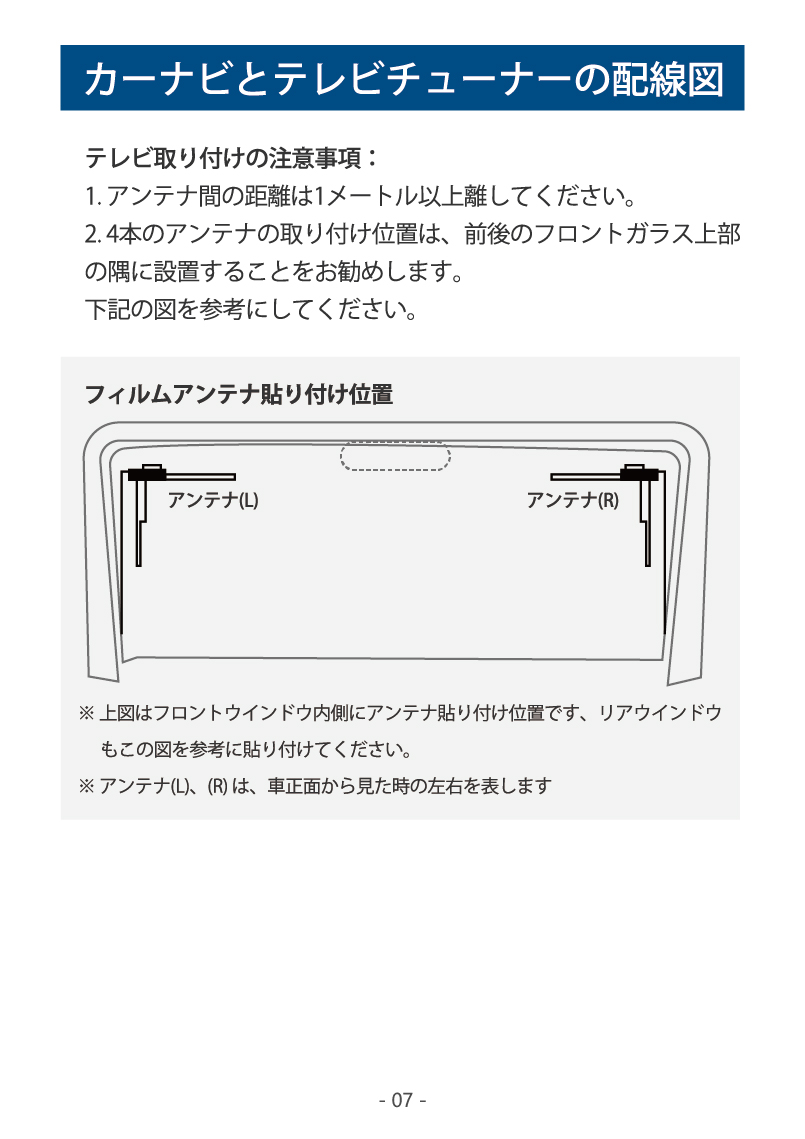 カーナビとテレビチューナーの配線図

テレビ取り付けの注意事項：
1. アンテナ間の距離は1メートル以上離してください。
2. 4本のアンテナの取り付け位置は、前後のフロントガラス上部の隅に設置することをお勧めします。
下記の図を参考にしてください。

フィルムアンテナ貼り付け位置

アンテナ(L)

アンテナ(R)

※ 上図はフロントウインドウ内側にアンテナ貼り付け位置です、リアウインドウもこの図を参考に貼り付けてください。
※ アンテナ(L)、(R) は、車正面から見た時の左右を表します

- 07 -